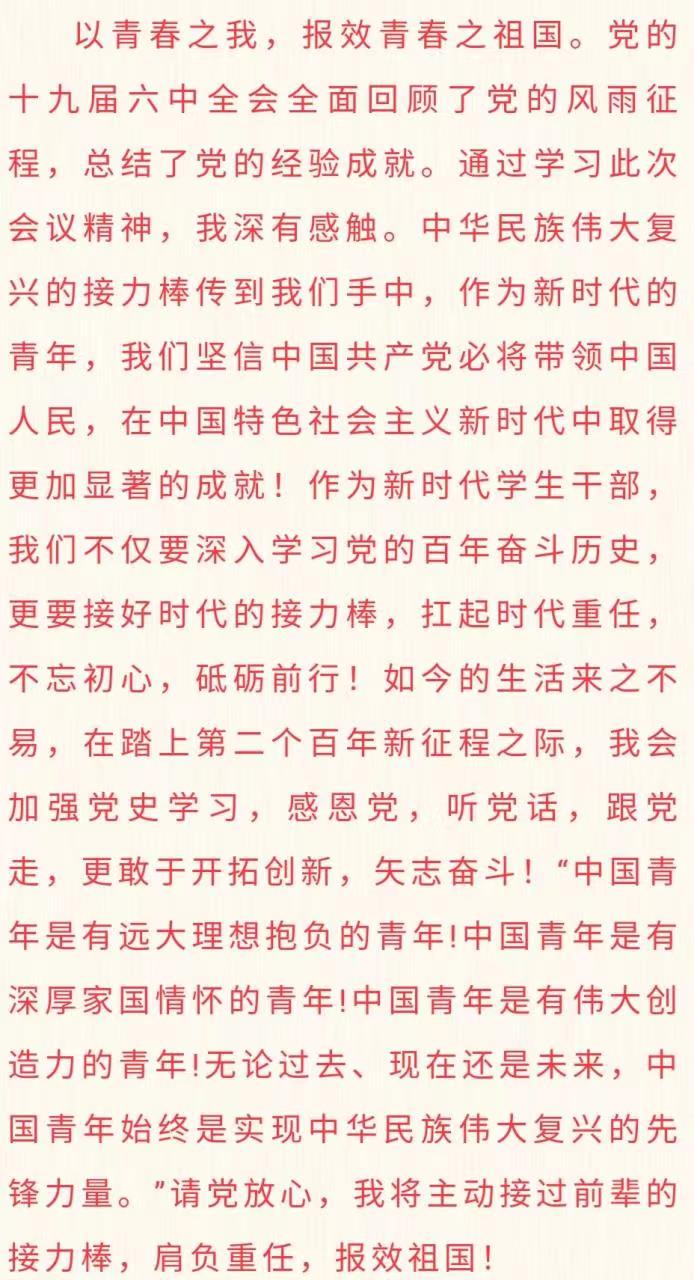 以青春之我，报效青春之祖国。党的十九届六中全会全面回顾了党的风雨征程，总结了党的经验成就。通过学习此次会议精神，我深有感触。中华民族伟大复兴的接力棒传到我们手中，作为新时代的青年，我们坚信中国共产党必将带领中国人民，在中国特色社会主义新时代中取得更加显著的成就！作为新时代学生干部，我们不仅要深入学习党的百年奋斗历史，更要接好时代的接力棒，扛起时代重任，不忘初心，砥砺前行！如今的生活来之不易，在踏上第二个百年新征程之际，我会加强党史学习，感恩党，听党话，跟党走，更敢于开拓创新，矢志奋斗！“中国青年是有远大理想抱负的青年!中国青年是有深厚家国情怀的青年!中国青年是有伟大创造力的青年!无论过去、现在还是未来，中国青年始终是实现中华民族伟大复兴的先锋力量。”请党放心，我将主动接过前辈的接力棒，肩负重任，报效祖国！